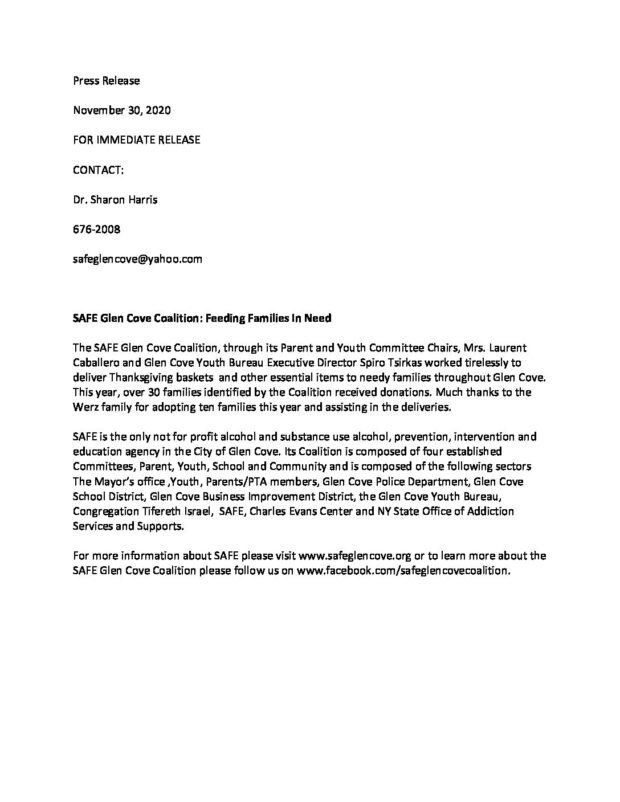 Press Release

November 30, 2020

FOR IMMEDIATE RELEASE

CONTACT:

Dr. Sharon Harris

676-2008

safeglencove@yahoo.com

SAFE Glen Cove Coalition: Feeding Families In Need

The SAFE Glen Cove Coalition, through its Parent and Youth Committee Chairs, Mrs. Laurent Caballero and Glen Cove Youth Bureau Executive Director Spiro Tsirkas worked tirelessly to deliver Thanksgiving baskets and other essential items to needy families throughout Glen Cove. This year, over 30 families identified by the Coalition received donations. Much thanks to the Werz family for adopting ten families this year and assisting in the deliveries.

SAFE is the only not for profit alcohol and substance use alcohol, prevention, intervention and education agency in the City of Glen Cove. Its Coalition is composed of four established Committees, Parent, Youth, School and Community and is composed of the following sectors The Mayor's office ,Youth, Parents/PTA members, Glen Cove Police Department, Glen Cove School District, Glen Cove Business Improvement District, the Glen Cove Youth Bureau, Congregation Tifereth Israel, SAFE, Charles Evans Center and NY State Office of Addiction Services and Supports.

For more information about SAFE please visit www.safeglencove.org or to learn more about the SAFE Glen Cove Coalition please follow us on www.facebook.com/safeglencovecoalition.